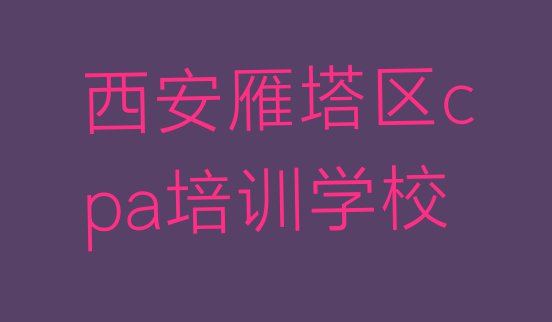 西安雁塔区cpa培训学校